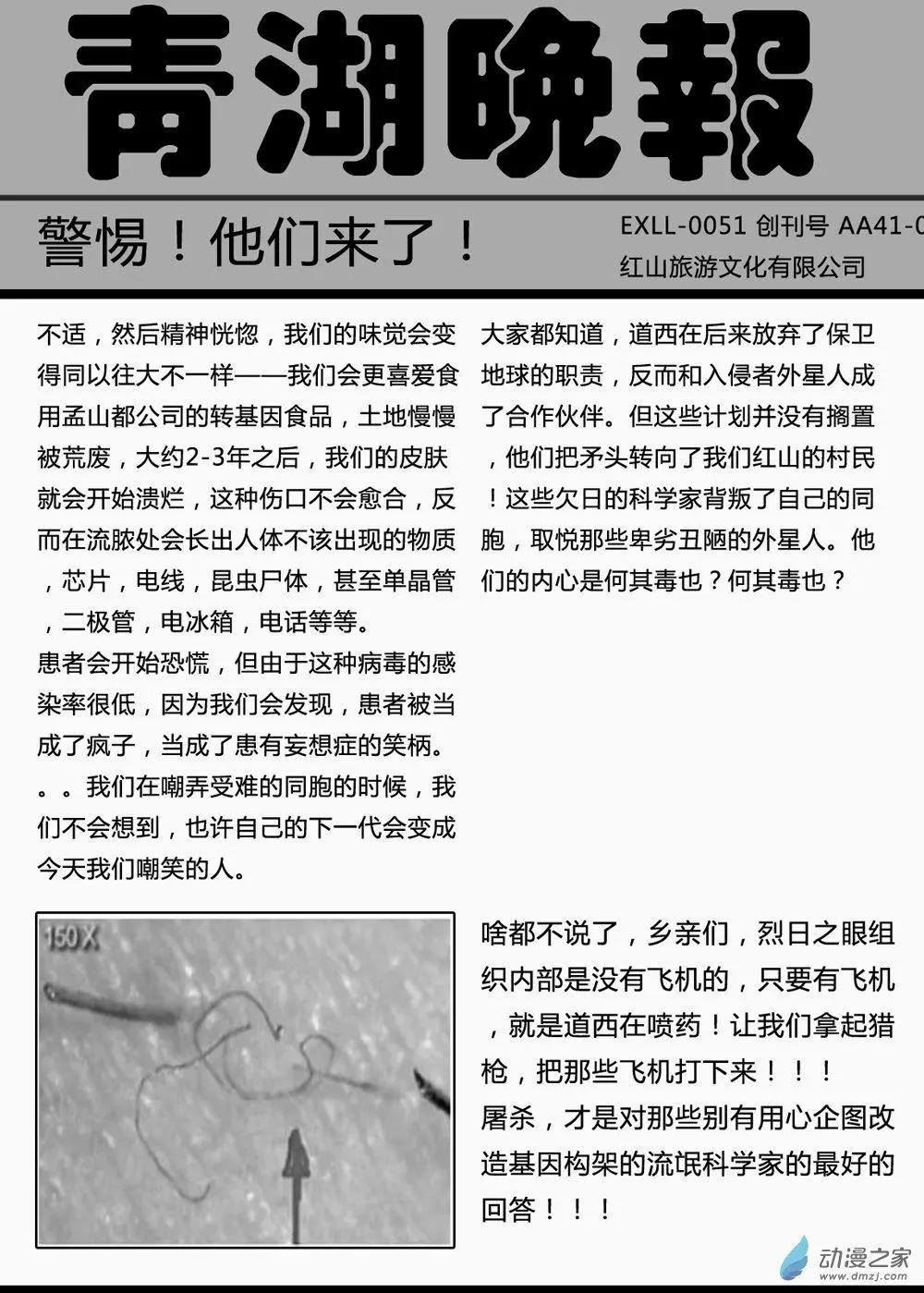 青湖晚報

警惕！他们来了！

EXLL-0051 创刊号 AA41-0
红山旅游文化有限公司

不适，然后精神恍惚，我们的味觉会变得同以往大不一样——我们会更喜爱食用孟山都公司的转基因食品，土地慢慢被荒废，大约2-3年之后，我们的皮肤就会开始溃烂，这种伤口不会愈合，反而在流脓处会长出人体不该出现的物质，芯片，电线，昆虫尸体，甚至单晶管，二极管，电冰箱，电话等等。
患者会开始恐慌，但由于这种病毒的感染率很低，因为我们会发现，患者被当成了疯子，当成了患有妄想症的笑柄。。。我们在嘲弄受难的同胞的时候，我们不会想到，也许自己的下一代会变成今天我们嘲笑的人。

大家都知道，道西在后来放弃了保卫地球的职责，反而和入侵者外星人成了合作伙伴。但这些计划并没有搁置，他们把矛头转向了我们红山的村民！这些欠日的科学家背叛了自己的同胞，取悦那些卑劣丑陋的外星人。他们的内心是何其毒也？何其毒也？

150X

啥都不说了，乡亲们，烈日之眼组织内部是没有飞机的，只要有飞机，就是道西在喷药！让我们拿起猎枪，把那些飞机打下来！！！
屠杀，才是对那些别有用心企图改造基因构架的流氓科学家的最好的回答！！！

动漫之家
www.dmzj.com